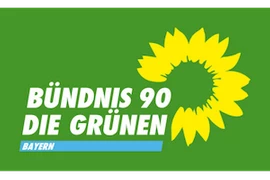 BÜNDNIS 90
DIE GRÜNEN
BAYERN